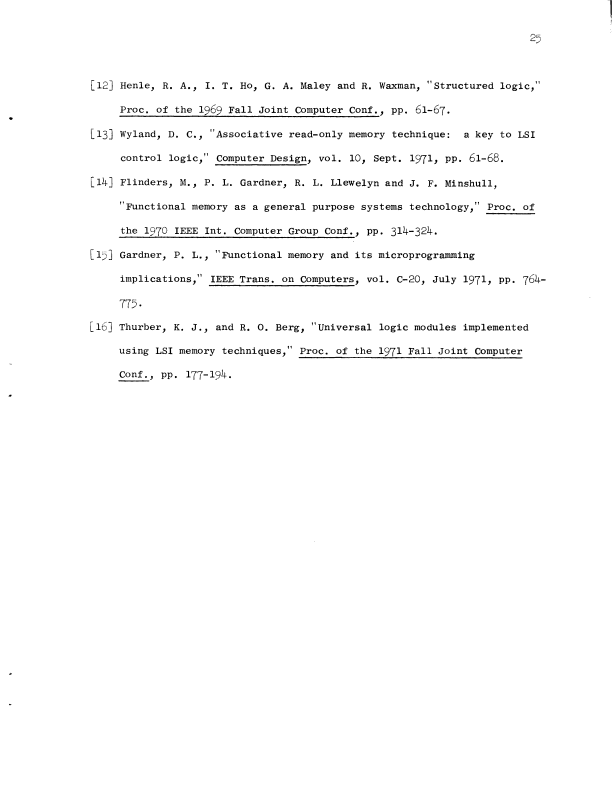 25

[12] Henle, R. A., I. T. Ho, G. A. Maley and R. Waxman, "Structured logic," Proc. of the 1969 Fall Joint Computer Conf., pp. 61-67.

[13] Wyland, D. C., "Associative read-only memory technique: a key to LSI control logic," Computer Design, vol. 10, Sept. 1971, pp. 61-68.

[14] Flinders, M., P. L. Gardner, R. L. Llewelyn and J. F. Minshull, "Functional memory as a general purpose systems technology," Proc. of the 1970 IEEE Int. Computer Group Conf., pp. 314-324.

[15] Gardner, P. L., "Functional memory and its microprogramming implications," IEEE Trans. on Computers, vol. C-20, July 1971, pp. 764-775.

[16] Thurber, K. J., and R. O. Berg, "Universal logic modules implemented using LSI memory techniques," Proc. of the 1971 Fall Joint Computer Conf., pp. 177-194.